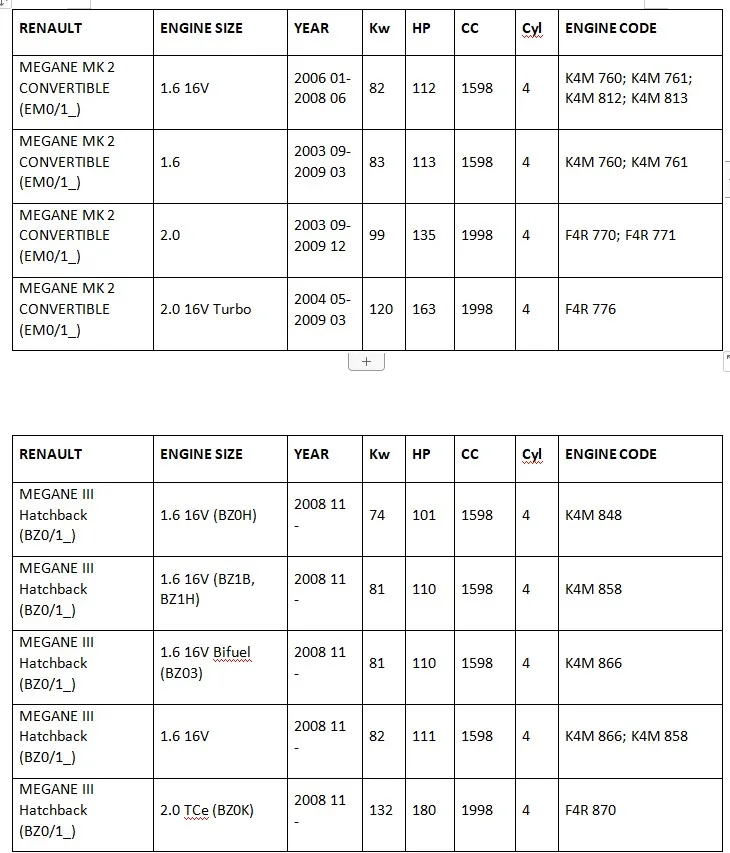 | RENAULT | ENGINE SIZE | YEAR | Kw | HP | CC | Cyl | ENGINE CODE |
|---|---|---|---|---|---|---|---|
| MEGANE MK 2 CONVERTIBLE (EM0/1_) | 1.6 16V | 2006 01-2008 06 | 82 | 112 | 1598 | 4 | K4M 760; K4M 761; K4M 812; K4M 813 |
| MEGANE MK 2 CONVERTIBLE (EM0/1_) | 1.6 | 2003 09-2009 03 | 83 | 113 | 1598 | 4 | K4M 760; K4M 761 |
| MEGANE MK 2 CONVERTIBLE (EM0/1_) | 2.0 | 2003 09-2009 12 | 99 | 135 | 1998 | 4 | F4R 770; F4R 771 |
| MEGANE MK 2 CONVERTIBLE (EM0/1_) | 2.0 16V Turbo | 2004 05-2009 03 | 120 | 163 | 1998 | 4 | F4R 776 |

+

| RENAULT | ENGINE SIZE | YEAR | Kw | HP | CC | Cyl | ENGINE CODE |
|---|---|---|---|---|---|---|---|
| MEGANE III Hatchback (BZ0/1_) | 1.6 16V (BZ0H) | 2008 11 - | 74 | 101 | 1598 | 4 | K4M 848 |
| MEGANE III Hatchback (BZ0/1_) | 1.6 16V (BZ1B, BZ1H) | 2008 11 - | 81 | 110 | 1598 | 4 | K4M 858 |
| MEGANE III Hatchback (BZ0/1_) | 1.6 16V Bifuel (BZ03) | 2008 11 - | 81 | 110 | 1598 | 4 | K4M 866 |
| MEGANE III Hatchback (BZ0/1_) | 1.6 16V | 2008 11 - | 82 | 111 | 1598 | 4 | K4M 866; K4M 858 |
| MEGANE III Hatchback (BZ0/1_) | 2.0 TCe (BZ0K) | 2008 11 - | 132 | 180 | 1998 | 4 | F4R 870 |